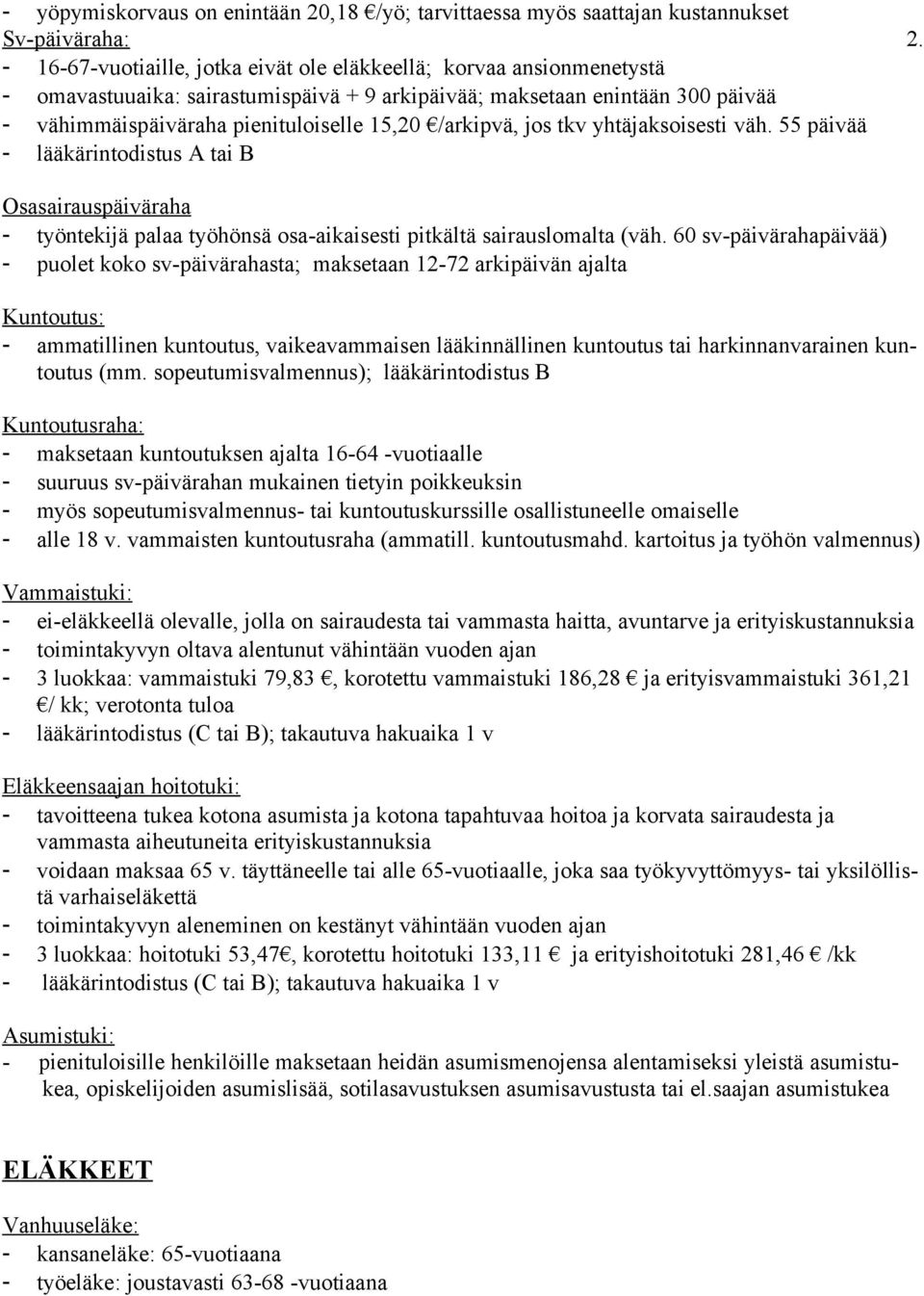 - yöpymiskorvaus on enintään 20,18 €/yö; tarvittaessa myös saattajan kustannukset
Sv-päiväraha: 2.
- 16-67-vuotiaille, jotka eivät ole eläkkeellä; korvaa ansionmenetystä
- omavastuuaika: sairastumispäivä + 9 arkipäivää; maksetaan enintään 300 päivää
- vähimmäispäiväraha pienituloiselle 15,20 €/arkipvä, jos tkv yhtäjaksoisesti väh. 55 päivää
- lääkärintodistus A tai B

Osasairauspäiväraha
- työntekijä palaa työhönsä osa-aikaisesti pitkältä sairauslomalta (väh. 60 sv-päivärahapäivää)
- puolet koko sv-päivärahasta; maksetaan 12-72 arkipäivän ajalta

Kuntoutus:
- ammatillinen kuntoutus, vaikeavammaisen lääkinnällinen kuntoutus tai harkinnanvarainen kuntoutus (mm. sopeutumisvalmennus); lääkärintodistus B

Kuntoutusraha:
- maksetaan kuntoutuksen ajalta 16-64 -vuotiaalle
- suuruus sv-päivärahan mukainen tietyin poikkeuksin
- myös sopeutumisvalmennus- tai kuntoutuskurssille osallistuneelle omaiselle
- alle 18 v. vammaisten kuntoutusraha (ammatill. kuntoutusmahd. kartoitus ja työhön valmennus)

Vammaistuki:
- ei-eläkkeellä olevalle, jolla on sairaudesta tai vammasta haitta, avuntarve ja erityiskustannuksia
- toimintakyvyn oltava alentunut vähintään vuoden ajan
- 3 luokkaa: vammaistuki 79,83 €, korotettu vammaistuki 186,28 € ja erityisvammaistuki 361,21 €/ kk; verotonta tuloa
- lääkärintodistus (C tai B); takautuva hakuaika 1 v

Eläkkeensaajan hoitotuki:
- tavoitteena tukea kotona asumista ja kotona tapahtuvaa hoitoa ja korvata sairaudesta ja vammasta aiheutuneita erityiskustannuksia
- voidaan maksaa 65 v. täyttäneelle tai alle 65-vuotiaalle, joka saa työkyvyttömyys- tai yksilöllistä varhaiseläkettä
- toimintakyvyn aleneminen on kestänyt vähintään vuoden ajan
- 3 luokkaa: hoitotuki 53,47€, korotettu hoitotuki 133,11 € ja erityishoitotuki 281,46 € /kk
- lääkärintodistus (C tai B); takautuva hakuaika 1 v

Asumistuki:
- pienituloisille henkilöille maksetaan heidän asumismenojensa alentamiseksi yleistä asumistukea, opiskelijoiden asumislisää, sotilasavustuksen asumisavustusta tai el.saajan asumistukea

ELÄKKEET

Vanhuuseläke:
- kansaneläke: 65-vuotiaana
- työeläke: joustavasti 63-68 -vuotiaana